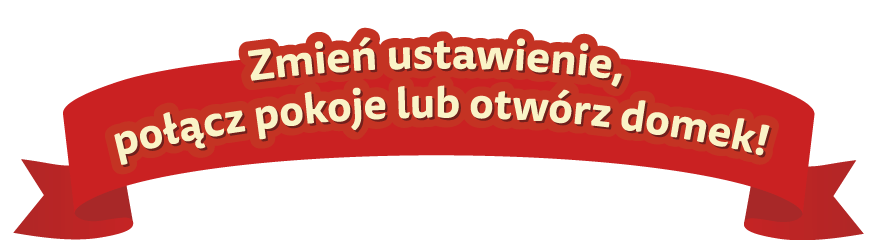 Zmień ustawienie,
połącz pokoje lub otwórz domek!